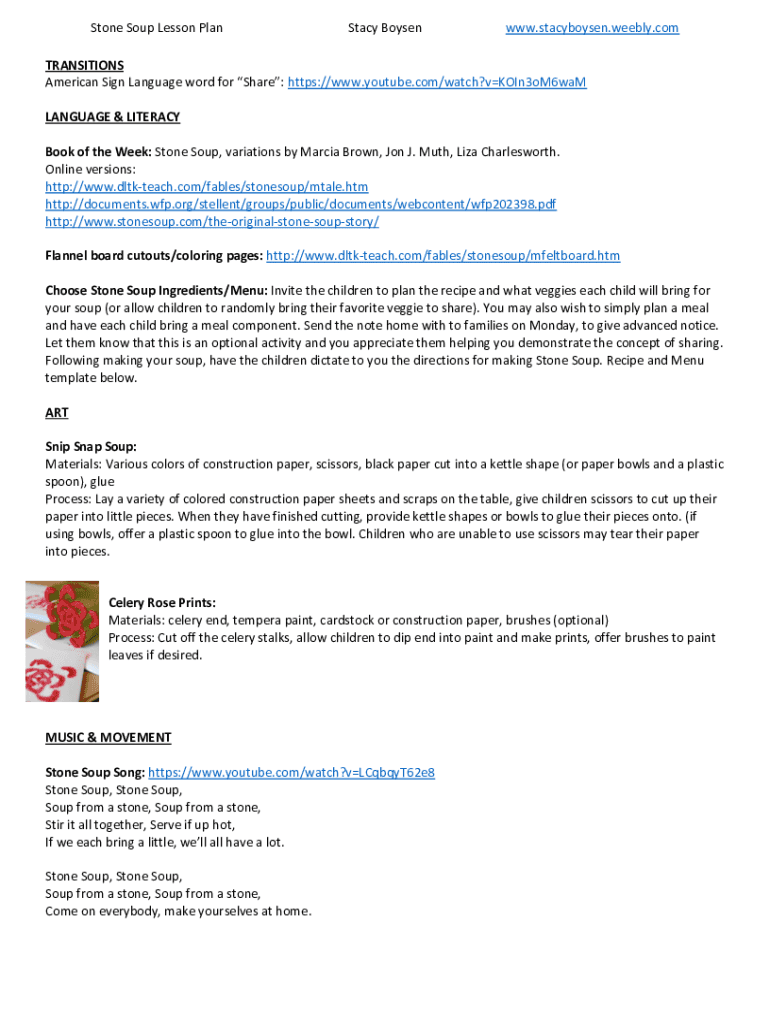 Stone Soup Lesson Plan Stacy Boysen www.stacyboysen.weebly.com

TRANSITIONS
American Sign Language word for "Share": https://www.youtube.com/watch?v=KOIn3oM6waM

LANGUAGE & LITERACY

Book of the Week: Stone Soup, variations by Marcia Brown, Jon J. Muth, Liza Charlesworth.
Online versions:
http://www.dltk-teach.com/fables/stonesoup/mtale.htm
http://documents.wfp.org/stellent/groups/public/documents/webcontent/wfp202398.pdf
http://www.stonesoup.com/the-original-stone-soup-story/

Flannel board cutouts/coloring pages: http://www.dltk-teach.com/fables/stonesoup/mfeltboard.htm

Choose Stone Soup Ingredients/Menu: Invite the children to plan the recipe and what veggies each child will bring for your soup (or allow children to randomly bring their favorite veggie to share). You may also wish to simply plan a meal and have each child bring a meal component. Send the note home with to families on Monday, to give advanced notice. Let them know that this is an optional activity and you appreciate them helping you demonstrate the concept of sharing. Following making your soup, have the children dictate to you the directions for making Stone Soup. Recipe and Menu template below.

ART

Snip Snap Soup:
Materials: Various colors of construction paper, scissors, black paper cut into a kettle shape (or paper bowls and a plastic spoon), glue
Process: Lay a variety of colored construction paper sheets and scraps on the table, give children scissors to cut up their paper into little pieces. When they have finished cutting, provide kettle shapes or bowls to glue their pieces onto. (if using bowls, offer a plastic spoon to glue into the bowl. Children who are unable to use scissors may tear their paper into pieces.

Celery Rose Prints:
Materials: celery end, tempera paint, cardstock or construction paper, brushes (optional)
Process: Cut off the celery stalks, allow children to dip end into paint and make prints, offer brushes to paint leaves if desired.

MUSIC & MOVEMENT

Stone Soup Song: https://www.youtube.com/watch?v=LCqbqyT62e8
Stone Soup, Stone Soup,
Soup from a stone, Soup from a stone,
Stir it all together, Serve if up hot,
If we each bring a little, we'll all have a lot.

Stone Soup, Stone Soup,
Soup from a stone, Soup from a stone,
Come on everybody, make yourselves at home.